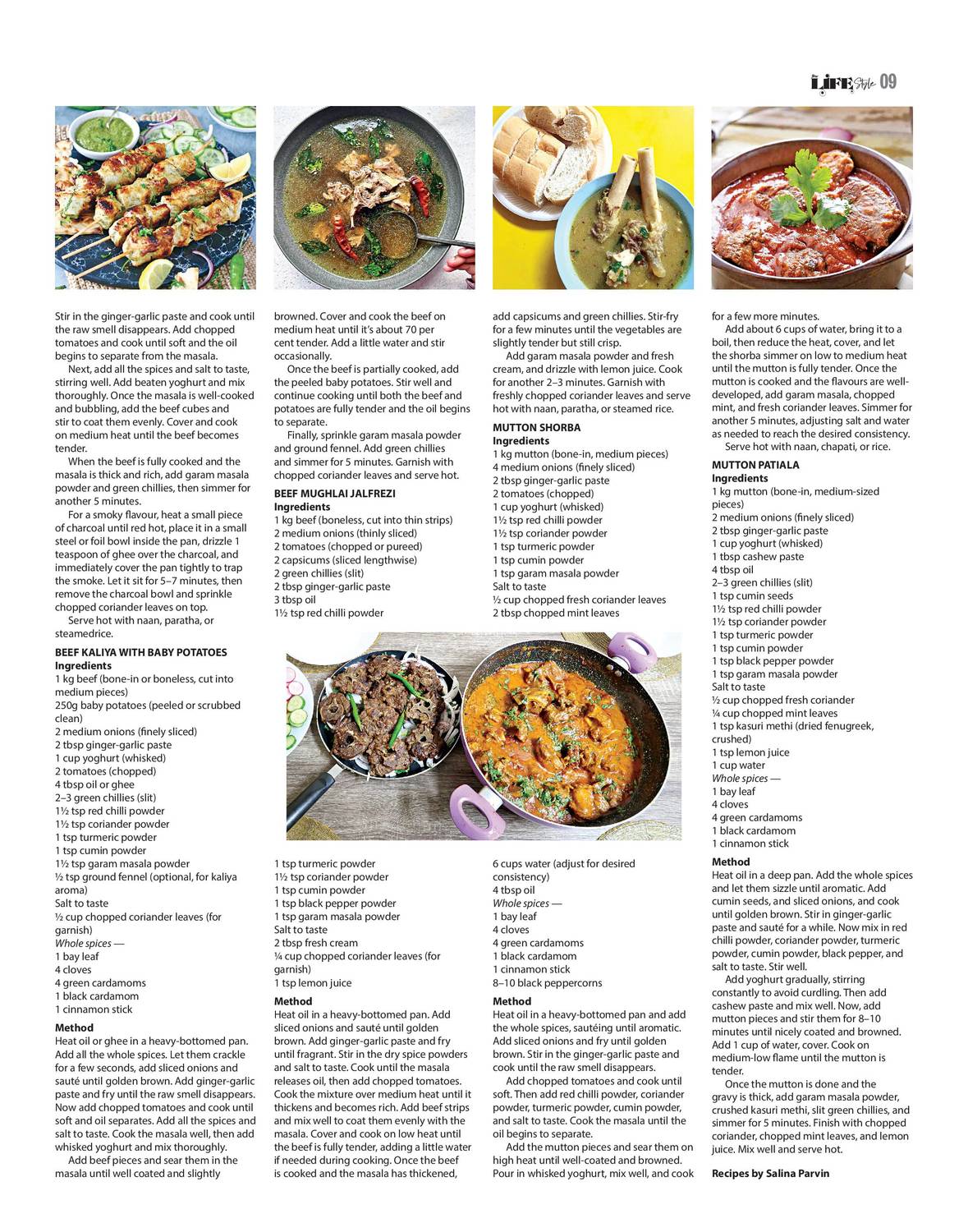 LIFE Style 09

Stir in the ginger-garlic paste and cook until the raw smell disappears. Add chopped tomatoes and cook until soft and the oil begins to separate from the masala.

Next, add all the spices and salt to taste, stirring well. Add beaten yoghurt and mix thoroughly. Once the masala is well-cooked and bubbling, add the beef cubes and stir to coat them evenly. Cover and cook on medium heat until the beef becomes tender.

When the beef is fully cooked and the masala is thick and rich, add garam masala powder and green chillies, then simmer for another 5 minutes.

For a smoky flavour, heat a small piece of charcoal until red hot, place it in a small steel or foil bowl inside the pan, drizzle 1 teaspoon of ghee over the charcoal, and immediately cover the pan tightly to trap the smoke. Let it sit for 5–7 minutes, then remove the charcoal bowl and sprinkle chopped coriander leaves on top.

Serve hot with naan, paratha, or steamedrice.

BEEF KALIYA WITH BABY POTATOES
Ingredients
1 kg beef (bone-in or boneless, cut into medium pieces)
250g baby potatoes (peeled or scrubbed clean)
2 medium onions (finely sliced)
2 tbsp ginger-garlic paste
1 cup yoghurt (whisked)
2 tomatoes (chopped)
4 tbsp oil or ghee
2–3 green chillies (slit)
1½ tsp red chilli powder
1½ tsp coriander powder
1 tsp turmeric powder
1 tsp cumin powder
1½ tsp garam masala powder
½ tsp ground fennel (optional, for kaliya aroma)
Salt to taste
½ cup chopped coriander leaves (for garnish)
Whole spices —
1 bay leaf
4 cloves
4 green cardamoms
1 black cardamom
1 cinnamon stick

Method
Heat oil or ghee in a heavy-bottomed pan. Add all the whole spices. Let them crackle for a few seconds, add sliced onions and sauté until golden brown. Add ginger-garlic paste and fry until the raw smell disappears. Now add chopped tomatoes and cook until soft and oil separates. Add all the spices and salt to taste. Cook the masala well, then add whisked yoghurt and mix thoroughly.

Add beef pieces and sear them in the masala until well coated and slightly browned. Cover and cook the beef on medium heat until it's about 70 per cent tender. Add a little water and stir occasionally.

Once the beef is partially cooked, add the peeled baby potatoes. Stir well and continue cooking until both the beef and potatoes are fully tender and the oil begins to separate.

Finally, sprinkle garam masala powder and ground fennel. Add green chillies and simmer for 5 minutes. Garnish with chopped coriander leaves and serve hot.

BEEF MUGHLAI JALFREZI
Ingredients
1 kg beef (boneless, cut into thin strips)
2 medium onions (thinly sliced)
2 tomatoes (chopped or pureed)
2 capsicums (sliced lengthwise)
2 green chillies (slit)
2 tbsp ginger-garlic paste
3 tbsp oil
1½ tsp red chilli powder
1 tsp turmeric powder
1½ tsp coriander powder
1 tsp cumin powder
1 tsp black pepper powder
1 tsp garam masala powder
Salt to taste
2 tbsp fresh cream
¼ cup chopped coriander leaves (for garnish)
1 tsp lemon juice

Method
Heat oil in a heavy-bottomed pan. Add sliced onions and sauté until golden brown. Add ginger-garlic paste and fry until fragrant. Stir in the dry spice powders and salt to taste. Cook until the masala releases oil, then add chopped tomatoes. Cook the mixture over medium heat until it thickens and becomes rich. Add beef strips and mix well to coat them evenly with the masala. Cover and cook on low heat until the beef is fully tender, adding a little water if needed during cooking. Once the beef is cooked and the masala has thickened, add capsicums and green chillies. Stir-fry for a few minutes until the vegetables are slightly tender but still crisp.

Add garam masala powder and fresh cream, and drizzle with lemon juice. Cook for another 2–3 minutes. Garnish with freshly chopped coriander leaves and serve hot with naan, paratha, or steamed rice.

MUTTON SHORBA
Ingredients
1 kg mutton (bone-in, medium pieces)
4 medium onions (finely sliced)
2 tbsp ginger-garlic paste
2 tomatoes (chopped)
1 cup yoghurt (whisked)
1½ tsp red chilli powder
1½ tsp coriander powder
1 tsp turmeric powder
1 tsp cumin powder
1 tsp garam masala powder
Salt to taste
½ cup chopped fresh coriander leaves
2 tbsp chopped mint leaves
6 cups water (adjust for desired consistency)
4 tbsp oil
Whole spices —
1 bay leaf
4 cloves
4 green cardamoms
1 black cardamom
1 cinnamon stick
8–10 black peppercorns

Method
Heat oil in a heavy-bottomed pan and add the whole spices, sautéing until aromatic. Add sliced onions and fry until golden brown. Stir in the ginger-garlic paste and cook until the raw smell disappears.

Add chopped tomatoes and cook until soft. Then add red chilli powder, coriander powder, turmeric powder, cumin powder, and salt to taste. Cook the masala until the oil begins to separate.

Add the mutton pieces and sear them on high heat until well-coated and browned. Pour in whisked yoghurt, mix well, and cook for a few more minutes.

Add about 6 cups of water, bring it to a boil, then reduce the heat, cover, and let the shorba simmer on low to medium heat until the mutton is fully tender. Once the mutton is cooked and the flavours are well-developed, add garam masala, chopped mint, and fresh coriander leaves. Simmer for another 5 minutes, adjusting salt and water as needed to reach the desired consistency.

Serve hot with naan, chapati, or rice.

MUTTON PATIALA
Ingredients
1 kg mutton (bone-in, medium-sized pieces)
2 medium onions (finely sliced)
2 tbsp ginger-garlic paste
1 cup yoghurt (whisked)
1 tbsp cashew paste
4 tbsp oil
2–3 green chillies (slit)
1 tsp cumin seeds
1½ tsp red chilli powder
1½ tsp coriander powder
1 tsp turmeric powder
1 tsp cumin powder
1 tsp black pepper powder
1 tsp garam masala powder
Salt to taste
½ cup chopped fresh coriander
¼ cup chopped mint leaves
1 tsp kasuri methi (dried fenugreek, crushed)
1 tsp lemon juice
1 cup water
Whole spices —
1 bay leaf
4 cloves
4 green cardamoms
1 black cardamom
1 cinnamon stick

Method
Heat oil in a deep pan. Add the whole spices and let them sizzle until aromatic. Add cumin seeds, and sliced onions, and cook until golden brown. Stir in ginger-garlic paste and sauté for a while. Now mix in red chilli powder, coriander powder, turmeric powder, cumin powder, black pepper, and salt to taste. Stir well.

Add yoghurt gradually, stirring constantly to avoid curdling. Then add cashew paste and mix well. Now, add mutton pieces and stir them for 8–10 minutes until nicely coated and browned. Add 1 cup of water, cover. Cook on medium-low flame until the mutton is tender.

Once the mutton is done and the gravy is thick, add garam masala powder, crushed kasuri methi, slit green chillies, and simmer for 5 minutes. Finish with chopped coriander, chopped mint leaves, and lemon juice. Mix well and serve hot.

Recipes by Salina Parvin